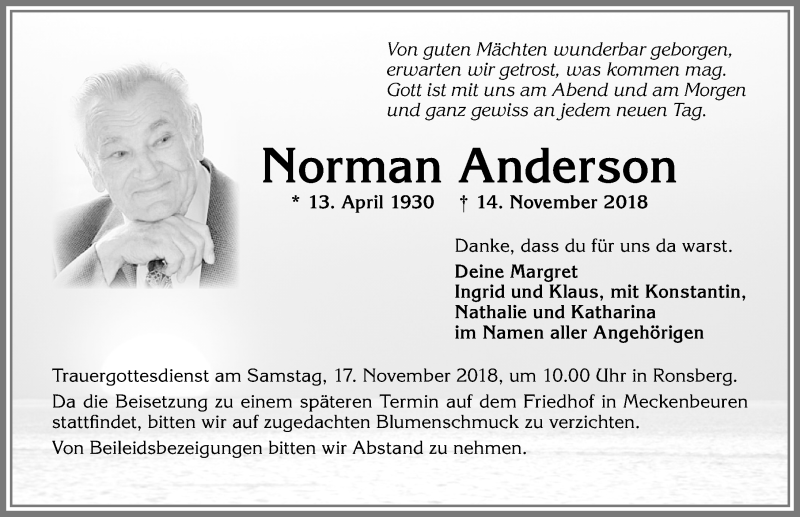 Von guten Mächten wunderbar geborgen,
erwarten wir getrost, was kommen mag.
Gott ist mit uns am Abend und am Morgen
und ganz gewiss an jedem neuen Tag.

Norman Anderson

* 13. April 1930 † 14. November 2018

Danke, dass du für uns da warst.

Deine Margret
Ingrid und Klaus, mit Konstantin,
Nathalie und Katharina
im Namen aller Angehörigen

Trauergottesdienst am Samstag, 17. November 2018, um 10.00 Uhr in Ronsberg.

Da die Beisetzung zu einem späteren Termin auf dem Friedhof in Meckenbeuren stattfindet, bitten wir auf zugedachten Blumenschmuck zu verzichten.

Von Beileidsbezeigungen bitten wir Abstand zu nehmen.